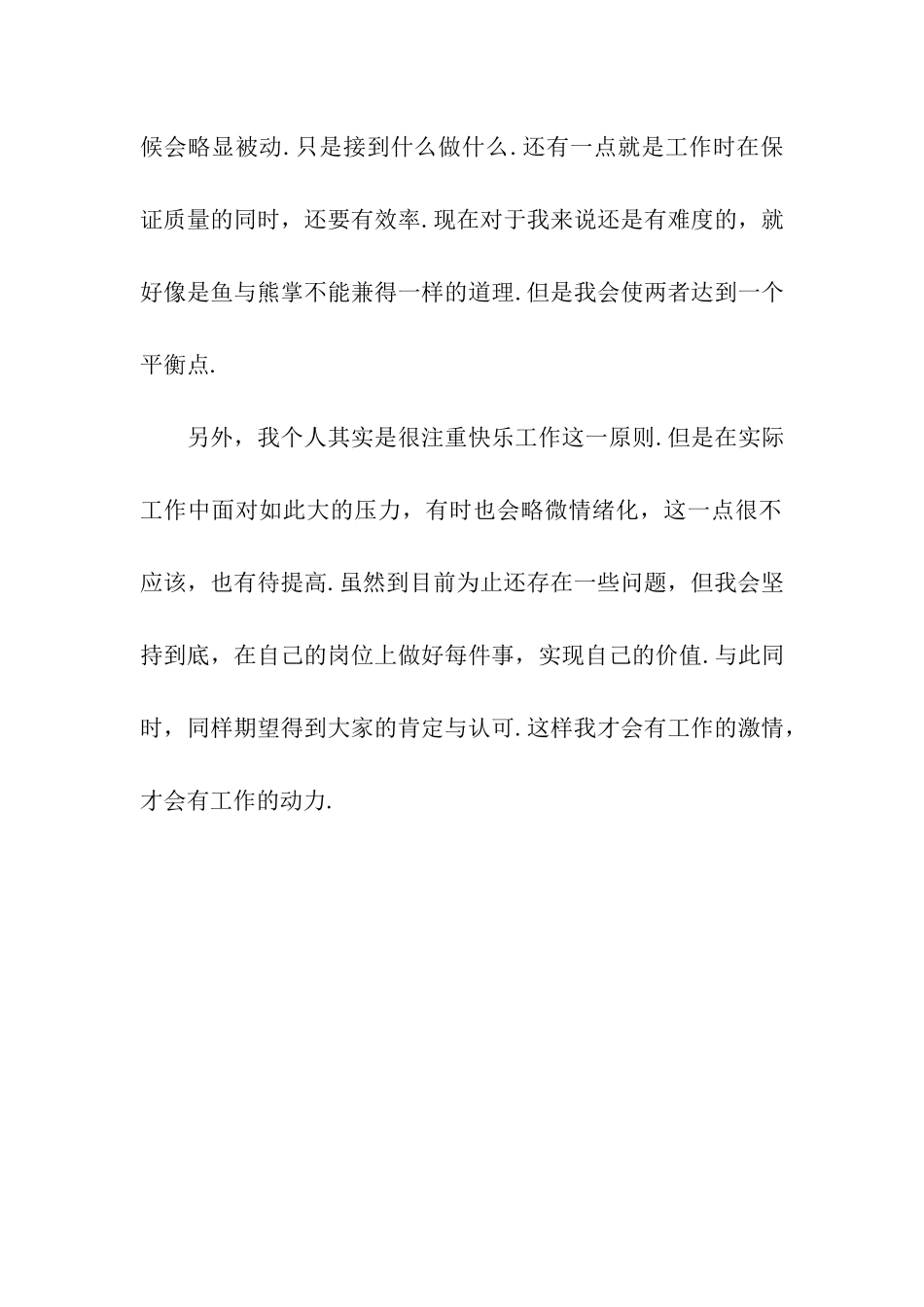 候会略显被动.只是接到什么做什么.还有一点就是工作时在保证质量的同时，还要有效率.现在对于我来说还是有难度的，就好像是鱼与熊掌不能兼得一样的道理.但是我会使两者达到一个平衡点.

另外，我个人其实是很注重快乐工作这一原则.但是在实际工作中面对如此大的压力，有时也会略微情绪化，这一点很不应该，也有待提高.虽然到目前为止还存在一些问题，但我会坚持到底，在自己的岗位上做好每件事，实现自己的价值.与此同时，同样期望得到大家的肯定与认可.这样我才会有工作的激情，才会有工作的动力.